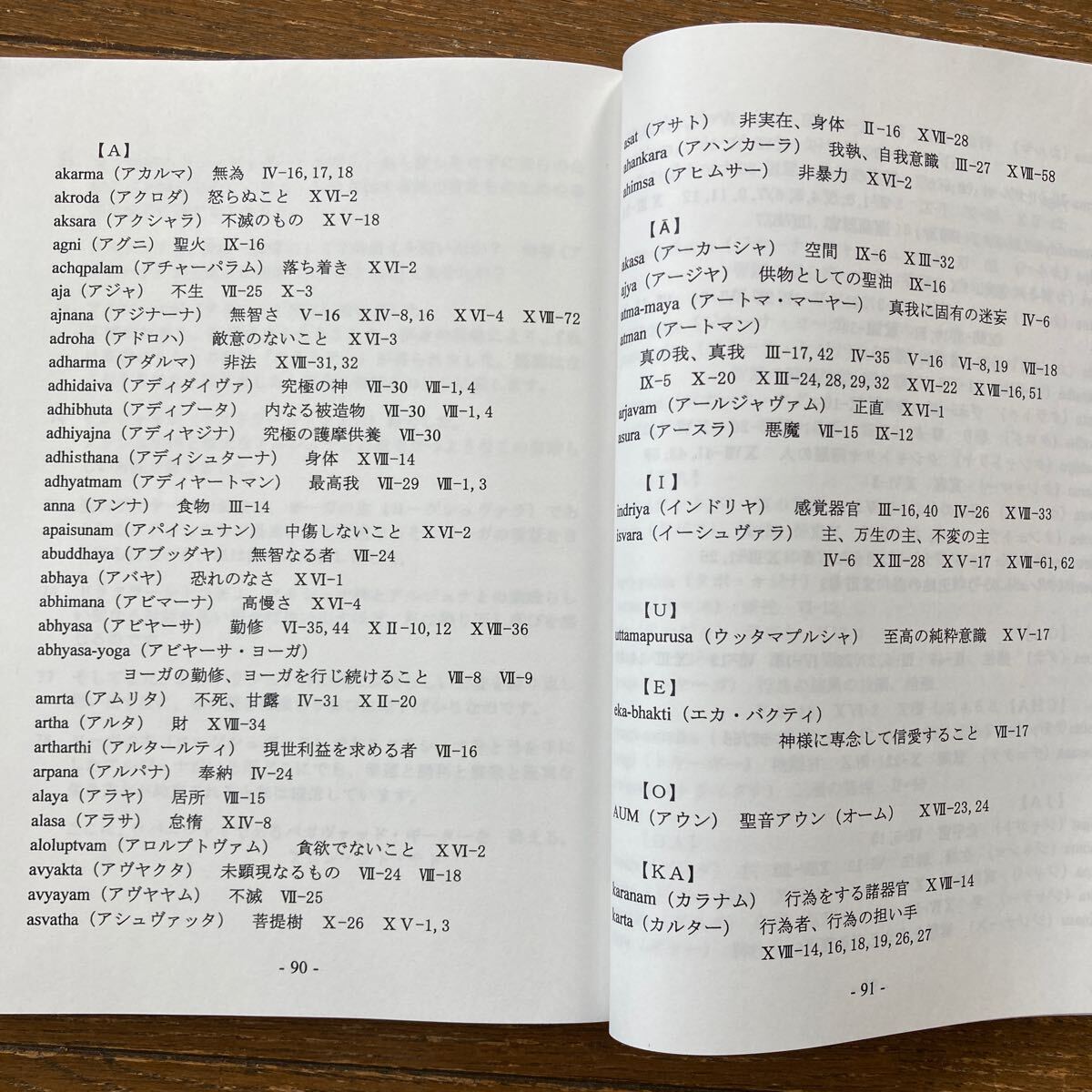 【A】
akarma（アカルマ） 無為 Ⅳ-16, 17, 18
akroda（アクロダ） 怒らぬこと ⅩⅥ-2
aksara（アクシャラ） 不滅のもの ⅩⅤ-18
agni（アグニ） 聖火 Ⅸ-16
achqpalam（アチャーパラム） 落ち着き ⅩⅥ-2
aja（アジャ） 不生 Ⅶ-25 Ⅹ-3
ajnana（アジナーナ） 無智さ Ⅴ-16 ⅩⅣ-8, 16 ⅩⅥ-4 ⅩⅧ-72
adroha（アドロハ） 敵意のないこと ⅩⅥ-3
adharma（アダルマ） 非法 ⅩⅧ-31, 32
adhidaiva（アディダイヴァ） 究極の神 Ⅶ-30 Ⅷ-1, 4
adhibhuta（アディブータ） 内なる被造物 Ⅶ-30 Ⅷ-1, 4
adhiyajna（アディヤジナ） 究極の護摩供養 Ⅶ-30
adhisthana（アディシュターナ） 身体 ⅩⅧ-14
adhyatmam（アディヤートマン） 最高我 Ⅶ-29 Ⅷ-1, 3
anna（アンナ） 食物 Ⅲ-14
apaisunam（アパイシュナン） 中傷しないこと ⅩⅥ-2
abuddhaya（アブッダヤ） 無智なる者 Ⅶ-24
abhaya（アバヤ） 恐れのなさ ⅩⅥ-1
abhimana（アビマーナ） 高慢さ ⅩⅥ-4
abhyasa（アビヤーサ） 勤修 Ⅵ-35, 44 ⅩⅡ-10, 12 ⅩⅧ-36
abhyasa-yoga（アビヤーサ・ヨーガ）
ヨーガの勤修、ヨーガを行じ続けること Ⅷ-8 Ⅶ-9
amrta（アムリタ） 不死、甘露 Ⅳ-31 ⅩⅡ-20
artha（アルタ） 財 ⅩⅧ-34
artharthi（アルタールティ） 現世利益を求める者 Ⅶ-16
arpana（アルパナ） 奉納 Ⅳ-24
alaya（アラヤ） 居所 Ⅷ-15
alasa（アラサ） 怠惰 ⅩⅣ-8
aloluptvam（アロルプトヴァム） 貪欲でないこと ⅩⅥ-2
avyakta（アヴヤクタ） 未顕現なるもの Ⅶ-24 Ⅷ-18
avyayam（アヴヤヤム） 不滅 Ⅶ-25
asvatha（アシュヴァッタ） 菩提樹 Ⅹ-26 ⅩⅤ-1, 3

- 90 -

asat（アサト） 非実在、身体 Ⅱ-16 ⅩⅦ-28
ahankara（アハンカーラ） 我執、自我意識 Ⅲ-27 ⅩⅧ-58
ahimsa（アヒムサー） 非暴力 ⅩⅥ-2

【Ā】
akasa（アーカーシャ） 空間 Ⅸ-6 ⅩⅢ-32
ajya（アージヤ） 供物としての聖油 Ⅸ-16
atma-maya（アートマ・マーヤー） 真我に固有の迷妄 Ⅳ-6
atman（アートマン）
真の我、真我 Ⅲ-17, 42 Ⅳ-35 Ⅴ-16 Ⅵ-8, 19 Ⅶ-18 Ⅸ-5 Ⅹ-20 ⅩⅢ-24, 28, 29, 32 ⅩⅥ-22 ⅩⅧ-16, 51
arjavam（アールジャヴァム） 正直 ⅩⅥ-1
asura（アースラ） 悪魔 Ⅶ-15 Ⅸ-12

【I】
indriya（インドリヤ） 感覚器官 Ⅲ-16, 40 Ⅳ-26 ⅩⅧ-33
isvara（イーシュヴァラ） 主、万生の主、不変の主
Ⅳ-6 ⅩⅢ-28 ⅩⅤ-17 ⅩⅧ-61, 62

【U】
uttamapurusa（ウッタマプルシャ） 至高の純粋意識 ⅩⅤ-17

【E】
eka-bhakti（エカ・バクティ）
神様に専念して信愛すること Ⅶ-17

【O】
AUM（アウン） 聖音アウン（オーム） ⅩⅦ-23, 24

【KA】
karanam（カラナム） 行為をする諸器官 ⅩⅧ-14
karta（カルター） 行為者、行為の担い手
ⅩⅧ-14, 16, 18, 19, 26, 27

- 91 -